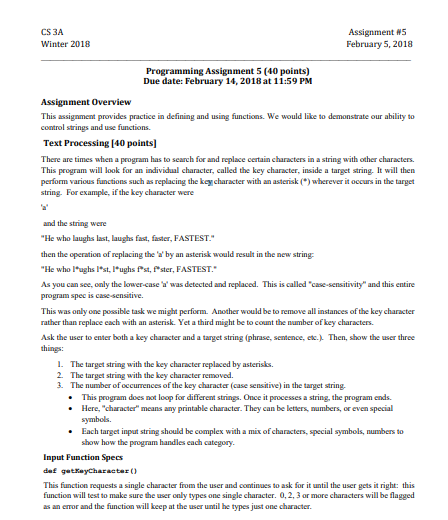 CS 3A
Winter 2018

Assignment #5
February 5, 2018

Programming Assignment 5 (40 points)
Due date: February 14, 2018 at 11:59 PM

Assignment Overview

This assignment provides practice in defining and using functions. We would like to demonstrate our ability to control strings and use functions.

Text Processing [40 points]

There are times when a program has to search for and replace certain characters in a string with other characters. This program will look for an individual character, called the key character, inside a target string. It will then perform various functions such as replacing the key character with an asterisk (*) wherever it occurs in the target string. For example, if the key character were

'a'

and the string were

"He who laughs last, laughs fast, faster, FASTEST."

then the operation of replacing the 'a' by an asterisk would result in the new string:

"He who l*ughs l*st, l*ughs f*st, f*ster, FASTEST."

As you can see, only the lower-case 'a' was detected and replaced. This is called "case-sensitivity" and this entire program spec is case-sensitive.

This was only one possible task we might perform. Another would be to remove all instances of the key character rather than replace each with an asterisk. Yet a third might be to count the number of key characters.

Ask the user to enter both a key character and a target string (phrase, sentence, etc.). Then, show the user three things:

1. The target string with the key character replaced by asterisks.
2. The target string with the key character removed.
3. The number of occurrences of the key character (case sensitive) in the target string.
• This program does not loop for different strings. Once it processes a string, the program ends.
• Here, "character" means any printable character. They can be letters, numbers, or even special symbols.
• Each target input string should be complex with a mix of characters, special symbols, numbers to show how the program handles each category.

Input Function Specs

def getKeyCharacter()

This function requests a single character from the user and continues to ask for it until the user gets it right: this function will test to make sure the user only types one single character. 0, 2, 3 or more characters will be flagged as an error and the function will keep at the user until he types just one character.